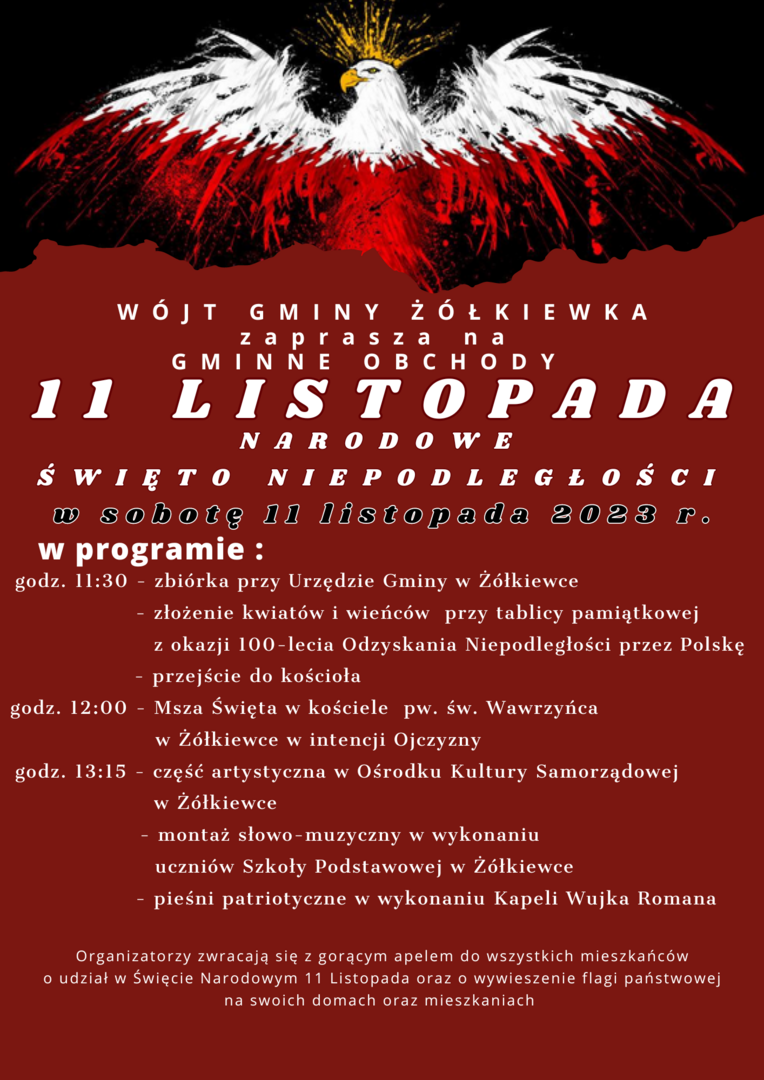 WÓJT GMINY ŻÓŁKIEWKA
zaprasza na
GMINNE OBCHODY
11 LISTOPADA
NARODOWE
ŚWIĘTO NIEPODLEGŁOŚCI
w sobotę 11 listopada 2023 r.

w programie :

godz. 11:30 - zbiórka przy Urzędzie Gminy w Żółkiewce
- złożenie kwiatów i wieńców przy tablicy pamiątkowej z okazji 100-lecia Odzyskania Niepodległości przez Polskę
- przejście do kościoła

godz. 12:00 - Msza Święta w kościele pw. św. Wawrzyńca w Żółkiewce w intencji Ojczyzny

godz. 13:15 - część artystyczna w Ośrodku Kultury Samorządowej w Żółkiewce
- montaż słowo-muzyczny w wykonaniu uczniów Szkoły Podstawowej w Żółkiewce
- pieśni patriotyczne w wykonaniu Kapeli Wujka Romana

Organizatorzy zwracają się z gorącym apelem do wszystkich mieszkańców o udział w Święcie Narodowym 11 Listopada oraz o wywieszenie flagi państwowej na swoich domach oraz mieszkaniach